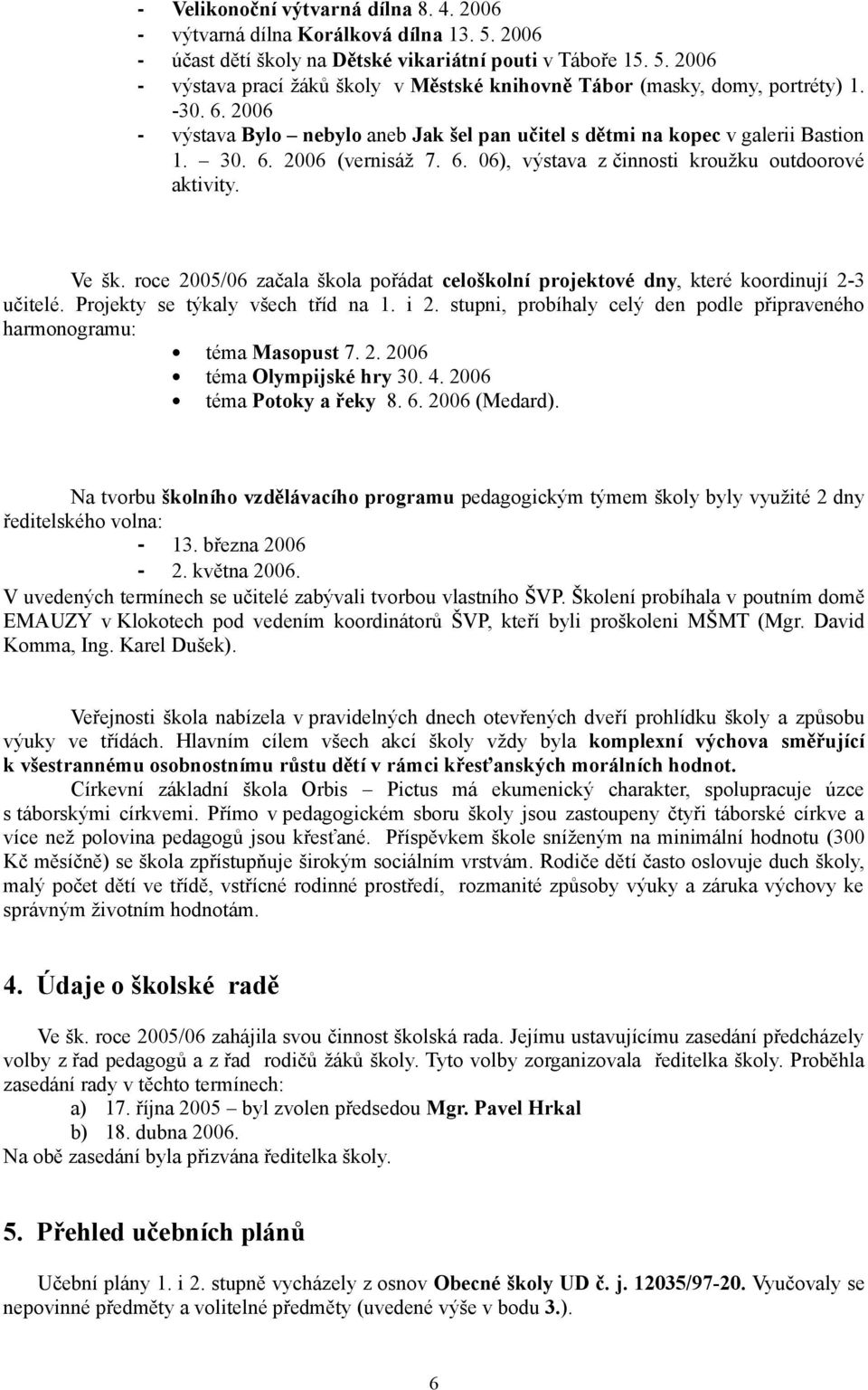 - Velikonoční výtvarná dílna 8. 4. 2006
- výtvarná dílna Korálková dílna 13. 5. 2006
- účast dětí školy na Dětské vikariátní pouti v Táboře 15. 5. 2006
- výstava prací žáků školy v Městské knihovně Tábor (masky, domy, portréty) 1. -30. 6. 2006
- výstava Bylo – nebylo aneb Jak šel pan učitel s dětmi na kopec v galerii Bastion 1. – 30. 6. 2006 (vernisáž 7. 6. 06), výstava z činnosti kroužku outdoorové aktivity.

Ve šk. roce 2005/06 začala škola pořádat celoškolní projektové dny, které koordinují 2-3 učitelé. Projekty se týkaly všech tříd na 1. i 2. stupni, probíhaly celý den podle připraveného harmonogramu:
• téma Masopust 7. 2. 2006
• téma Olympijské hry 30. 4. 2006
• téma Potoky a řeky 8. 6. 2006 (Medard).

Na tvorbu školního vzdělávacího programu pedagogickým týmem školy byly využité 2 dny ředitelského volna:
- 13. března 2006
- 2. května 2006.
V uvedených termínech se učitelé zabývali tvorbou vlastního ŠVP. Školení probíhala v poutním domě EMAUZY v Klokotech pod vedením koordinátorů ŠVP, kteří byli proškoleni MŠMT (Mgr. David Komma, Ing. Karel Dušek).

Veřejnosti škola nabízela v pravidelných dnech otevřených dveří prohlídku školy a způsobu výuky ve třídách. Hlavním cílem všech akcí školy vždy byla komplexní výchova směřující k všestrannému osobnostnímu růstu dětí v rámci křesťanských morálních hodnot.
Církevní základní škola Orbis – Pictus má ekumenický charakter, spolupracuje úzce s táborskými církvemi. Přímo v pedagogickém sboru školy jsou zastoupeny čtyři táborské církve a více než polovina pedagogů jsou křesťané. Příspěvkem škole sníženým na minimální hodnotu (300 Kč měsíčně) se škola zpřístupňuje širokým sociálním vrstvám. Rodiče dětí často oslovuje duch školy, malý počet dětí ve třídě, vstřícné rodinné prostředí, rozmanité způsoby výuky a záruka výchovy ke správným životním hodnotám.

4. Údaje o školské radě

Ve šk. roce 2005/06 zahájila svou činnost školská rada. Jejímu ustavujícímu zasedání předcházely volby z řad pedagogů a z řad rodičů žáků školy. Tyto volby zorganizovala ředitelka školy. Proběhla zasedání rady v těchto termínech:
a) 17. října 2005 – byl zvolen předsedou Mgr. Pavel Hrkal
b) 18. dubna 2006.
Na obě zasedání byla přizvána ředitelka školy.

5. Přehled učebních plánů

Učební plány 1. i 2. stupně vycházely z osnov Obecné školy UD č. j. 12035/97-20. Vyučovaly se nepovinné předměty a volitelné předměty (uvedené výše v bodu 3.).

6